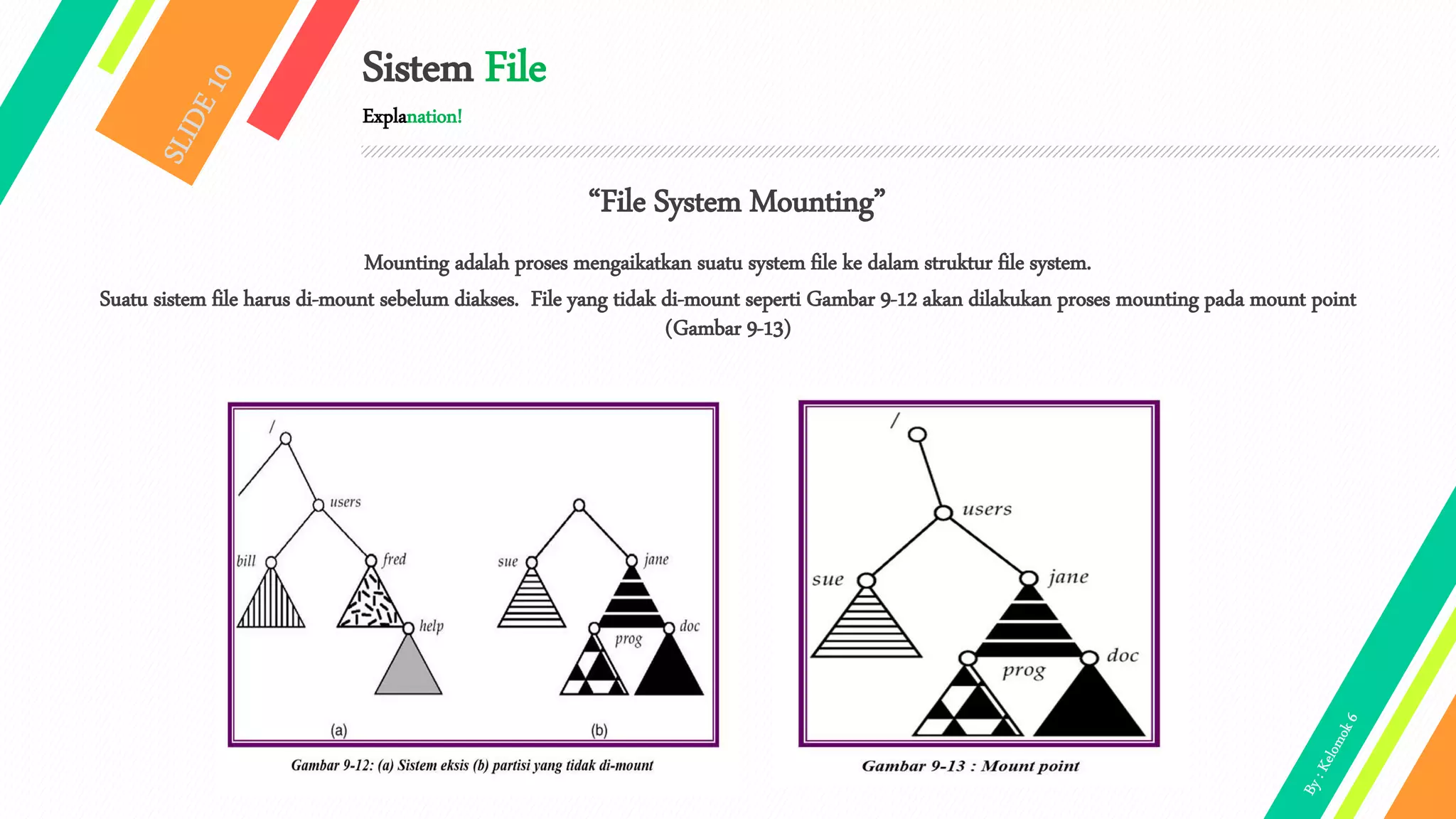 SLIDE 10

Sistem File

Explanation!

“File System Mounting”

Mounting adalah proses mengaikatkan suatu system file ke dalam struktur file system.

Suatu sistem file harus di-mount sebelum diakses. File yang tidak di-mount seperti Gambar 9-12 akan dilakukan proses mounting pada mount point (Gambar 9-13)

/
users
bill
fred
help
sue
jane
prog
doc
(a)
(b)

Gambar 9-12: (a) Sistem eksis (b) partisi yang tidak di-mount

/
users
sue
jane
prog
doc

Gambar 9-13 : Mount point

By : Kelomok 6